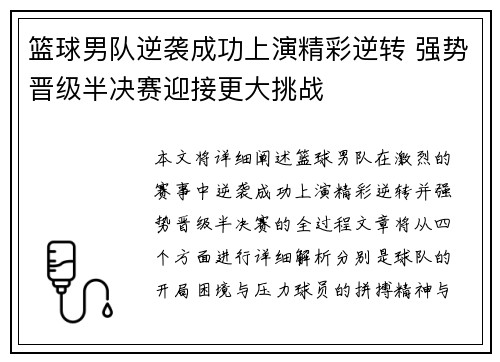 篮球男队逆袭成功上演精彩逆转 强势晋级半决赛迎接更大挑战

本文将详细阐述篮球男队在激烈的赛事中逆袭成功上演精彩逆转并强势晋级半决赛的全过程文章将从四个方面进行详细解析分别是球队的开局困境与压力球员的拼搏精神与